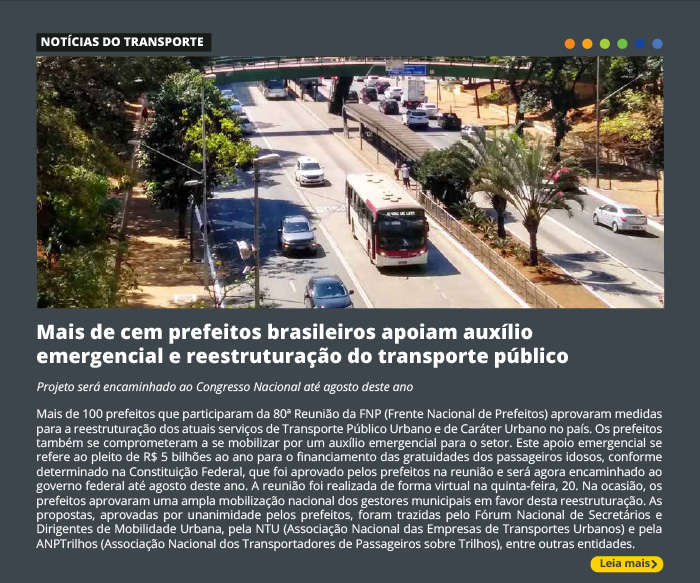 NOTÍCIAS DO TRANSPORTE

Mais de cem prefeitos brasileiros apoiam auxílio emergencial e reestruturação do transporte público

Projeto será encaminhado ao Congresso Nacional até agosto deste ano

Mais de 100 prefeitos que participaram da 80ª Reunião da FNP (Frente Nacional de Prefeitos) aprovaram medidas para a reestruturação dos atuais serviços de Transporte Público Urbano e de Caráter Urbano no país. Os prefeitos também se comprometeram a se mobilizar por um auxílio emergencial para o setor. Este apoio emergencial se refere ao pleito de R$ 5 bilhões ao ano para o financiamento das gratuidades dos passageiros idosos, conforme determinado na Constituição Federal, que foi aprovado pelos prefeitos na reunião e será agora encaminhado ao governo federal até agosto deste ano. A reunião foi realizada de forma virtual na quinta-feira, 20. Na ocasião, os prefeitos aprovaram uma ampla mobilização nacional dos gestores municipais em favor desta reestruturação. As propostas, aprovadas por unanimidade pelos prefeitos, foram trazidas pelo Fórum Nacional de Secretários e Dirigentes de Mobilidade Urbana, pela NTU (Associação Nacional das Empresas de Transportes Urbanos) e pela ANPTrilhos (Associação Nacional dos Transportadores de Passageiros sobre Trilhos), entre outras entidades.

Leia mais